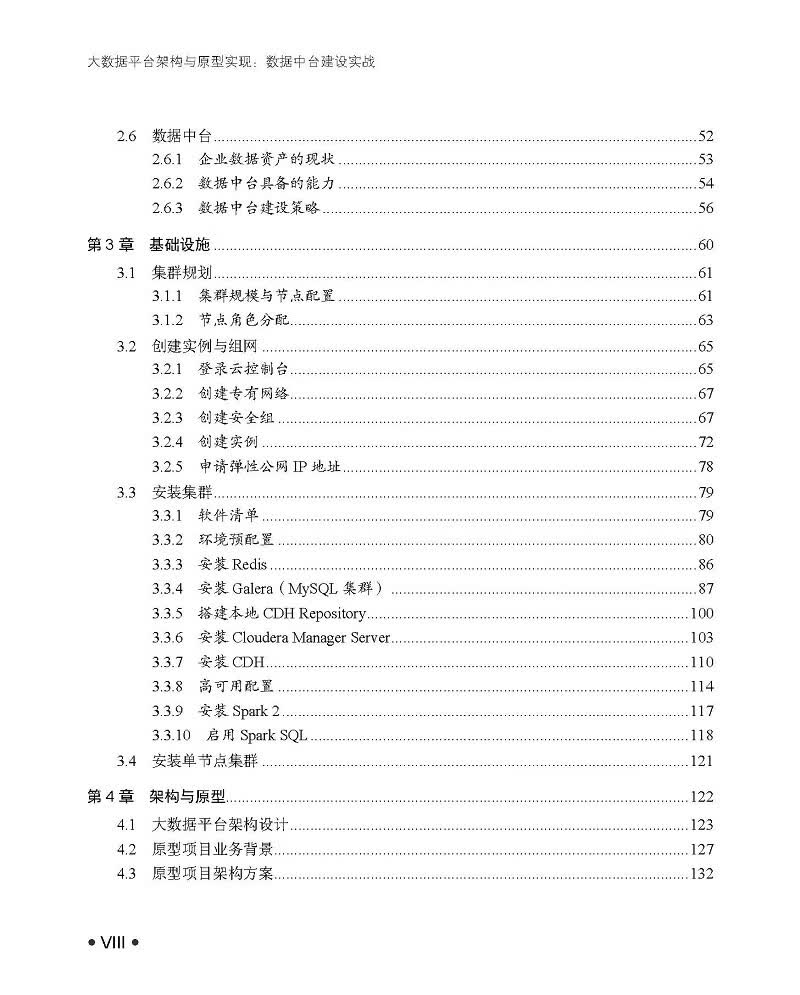 大数据平台架构与原型实现：数据中台建设实战

2.6 数据中台 52
2.6.1 企业数据资产的现状 53
2.6.2 数据中台具备的能力 54
2.6.3 数据中台建设策略 56

第3章 基础设施 60
3.1 集群规划 61
3.1.1 集群规模与节点配置 61
3.1.2 节点角色分配 63
3.2 创建实例与组网 65
3.2.1 登录云控制台 65
3.2.2 创建专有网络 67
3.2.3 创建安全组 67
3.2.4 创建实例 72
3.2.5 申请弹性公网IP地址 78
3.3 安装集群 79
3.3.1 软件清单 79
3.3.2 环境预配置 80
3.3.3 安装Redis 86
3.3.4 安装Galera（MySQL集群） 87
3.3.5 搭建本地CDH Repository 100
3.3.6 安装Cloudera Manager Server 103
3.3.7 安装CDH 110
3.3.8 高可用配置 114
3.3.9 安装Spark 2 117
3.3.10 启用Spark SQL 118
3.4 安装单节点集群 121

第4章 架构与原型 122
4.1 大数据平台架构设计 123
4.2 原型项目业务背景 127
4.3 原型项目架构方案 132

• VIII •